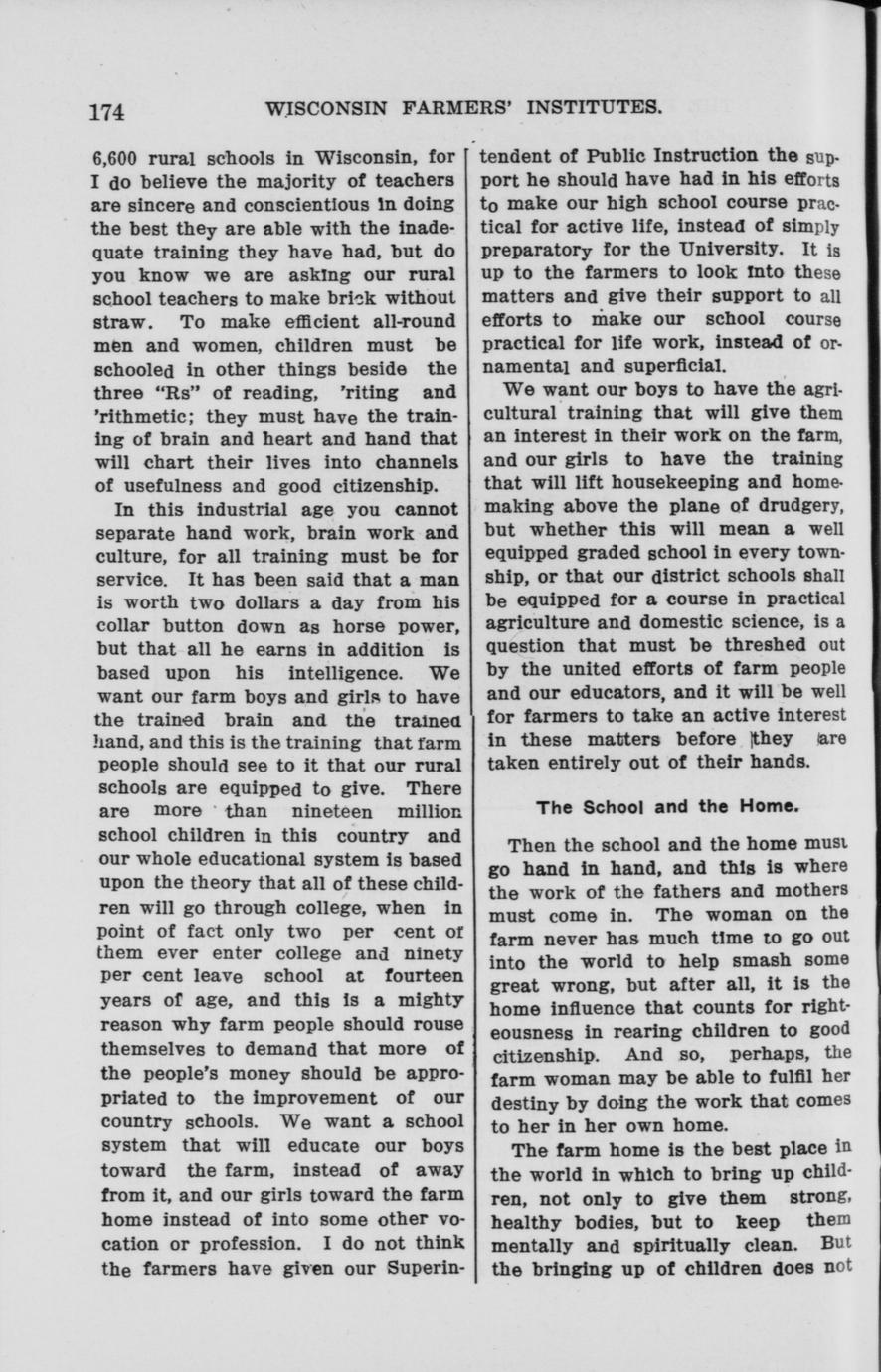 174 WISCONSIN FARMERS' INSTITUTES.

6,600 rural schools in Wisconsin, for I do believe the majority of teachers are sincere and conscientious in doing the best they are able with the inadequate training they have had, but do you know we are asking our rural school teachers to make brick without straw. To make efficient all-round men and women, children must be schooled in other things beside the three "Rs" of reading, 'riting and 'rithmetic; they must have the training of brain and heart and hand that will chart their lives into channels of usefulness and good citizenship.

In this industrial age you cannot separate hand work, brain work and culture, for all training must be for service. It has been said that a man is worth two dollars a day from his collar button down as horse power, but that all he earns in addition is based upon his intelligence. We want our farm boys and girls to have the trained brain and the trained hand, and this is the training that farm people should see to it that our rural schools are equipped to give. There are more than nineteen million school children in this country and our whole educational system is based upon the theory that all of these children will go through college, when in point of fact only two per cent of them ever enter college and ninety per cent leave school at fourteen years of age, and this is a mighty reason why farm people should rouse themselves to demand that more of the people's money should be appropriated to the improvement of our country schools. We want a school system that will educate our boys toward the farm, instead of away from it, and our girls toward the farm home instead of into some other vocation or profession. I do not think the farmers have given our Superintendent of Public Instruction the support he should have had in his efforts to make our high school course practical for active life, instead of simply preparatory for the University. It is up to the farmers to look into these matters and give their support to all efforts to make our school course practical for life work, instead of ornamental and superficial.

We want our boys to have the agricultural training that will give them an interest in their work on the farm, and our girls to have the training that will lift housekeeping and homemaking above the plane of drudgery, but whether this will mean a well equipped graded school in every township, or that our district schools shall be equipped for a course in practical agriculture and domestic science, is a question that must be threshed out by the united efforts of farm people and our educators, and it will be well for farmers to take an active interest in these matters before they are taken entirely out of their hands.

The School and the Home.

Then the school and the home must go hand in hand, and this is where the work of the fathers and mothers must come in. The woman on the farm never has much time to go out into the world to help smash some great wrong, but after all, it is the home influence that counts for righteousness in rearing children to good citizenship. And so, perhaps, the farm woman may be able to fulfil her destiny by doing the work that comes to her in her own home.

The farm home is the best place in the world in which to bring up children, not only to give them strong, healthy bodies, but to keep them mentally and spiritually clean. But the bringing up of children does not